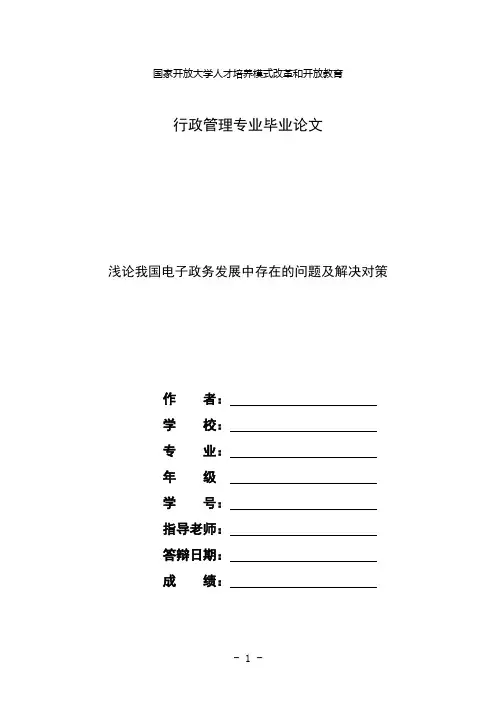 国家开放大学人才培养模式改革和开放教育

行政管理专业毕业论文

浅论我国电子政务发展中存在的问题及解决对策

作　　者：

学　　校：

专　　业：

年　　级

学　　号：

指导老师：

答辩日期：

成　　绩：

- 1 -